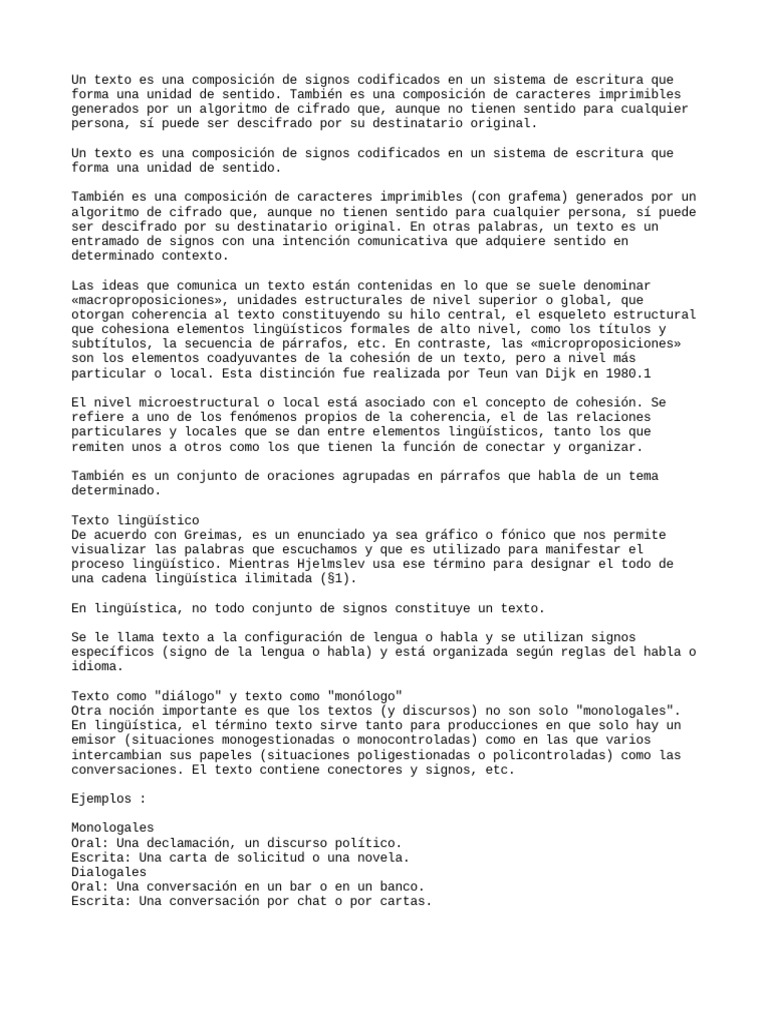 Un texto es una composición de signos codificados en un sistema de escritura que forma una unidad de sentido. También es una composición de caracteres imprimibles generados por un algoritmo de cifrado que, aunque no tienen sentido para cualquier persona, sí puede ser descifrado por su destinatario original.

Un texto es una composición de signos codificados en un sistema de escritura que forma una unidad de sentido.

También es una composición de caracteres imprimibles (con grafema) generados por un algoritmo de cifrado que, aunque no tienen sentido para cualquier persona, sí puede ser descifrado por su destinatario original. En otras palabras, un texto es un entramado de signos con una intención comunicativa que adquiere sentido en determinado contexto.

Las ideas que comunica un texto están contenidas en lo que se suele denominar «macroproposiciones», unidades estructurales de nivel superior o global, que otorgan coherencia al texto constituyendo su hilo central, el esqueleto estructural que cohesiona elementos lingüísticos formales de alto nivel, como los títulos y subtítulos, la secuencia de párrafos, etc. En contraste, las «microproposiciones» son los elementos coadyuvantes de la cohesión de un texto, pero a nivel más particular o local. Esta distinción fue realizada por Teun van Dijk en 1980.1

El nivel microestructural o local está asociado con el concepto de cohesión. Se refiere a uno de los fenómenos propios de la coherencia, el de las relaciones particulares y locales que se dan entre elementos lingüísticos, tanto los que remiten unos a otros como los que tienen la función de conectar y organizar.

También es un conjunto de oraciones agrupadas en párrafos que habla de un tema determinado.

Texto lingüístico
De acuerdo con Greimas, es un enunciado ya sea gráfico o fónico que nos permite visualizar las palabras que escuchamos y que es utilizado para manifestar el proceso lingüístico. Mientras Hjelmslev usa ese término para designar el todo de una cadena lingüística ilimitada (§1).

En lingüística, no todo conjunto de signos constituye un texto.

Se le llama texto a la configuración de lengua o habla y se utilizan signos específicos (signo de la lengua o habla) y está organizada según reglas del habla o idioma.

Texto como "diálogo" y texto como "monólogo"
Otra noción importante es que los textos (y discursos) no son solo "monologales". En lingüística, el término texto sirve tanto para producciones en que solo hay un emisor (situaciones monogestionadas o monocontroladas) como en las que varios intercambian sus papeles (situaciones poligestionadas o policontroladas) como las conversaciones. El texto contiene conectores y signos, etc.

Ejemplos :

Monologales
Oral: Una declamación, un discurso político.
Escrita: Una carta de solicitud o una novela.
Dialogales
Oral: Una conversación en un bar o en un banco.
Escrita: Una conversación por chat o por cartas.